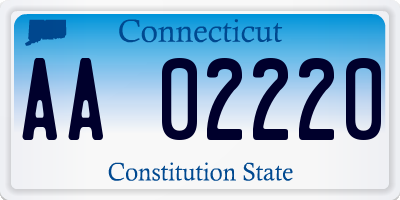 Connecticut

AA 02220

Constitution State